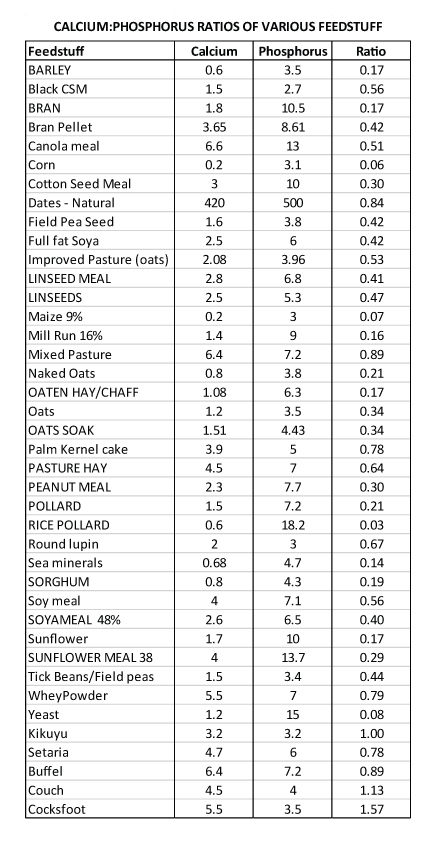 CALCIUM:PHOSPHORUS RATIOS OF VARIOUS FEEDSTUFF

| Feedstuff | Calcium | Phosphorus | Ratio |
|---|---|---|---|
| BARLEY | 0.6 | 3.5 | 0.17 |
| Black CSM | 1.5 | 2.7 | 0.56 |
| BRAN | 1.8 | 10.5 | 0.17 |
| Bran Pellet | 3.65 | 8.61 | 0.42 |
| Canola meal | 6.6 | 13 | 0.51 |
| Corn | 0.2 | 3.1 | 0.06 |
| Cotton Seed Meal | 3 | 10 | 0.30 |
| Dates - Natural | 420 | 500 | 0.84 |
| Field Pea Seed | 1.6 | 3.8 | 0.42 |
| Full fat Soya | 2.5 | 6 | 0.42 |
| Improved Pasture (oats) | 2.08 | 3.96 | 0.53 |
| LINSEED MEAL | 2.8 | 6.8 | 0.41 |
| LINSEEDS | 2.5 | 5.3 | 0.47 |
| Maize 9% | 0.2 | 3 | 0.07 |
| Mill Run 16% | 1.4 | 9 | 0.16 |
| Mixed Pasture | 6.4 | 7.2 | 0.89 |
| Naked Oats | 0.8 | 3.8 | 0.21 |
| OATEN HAY/CHAFF | 1.08 | 6.3 | 0.17 |
| Oats | 1.2 | 3.5 | 0.34 |
| OATS SOAK | 1.51 | 4.43 | 0.34 |
| Palm Kernel cake | 3.9 | 5 | 0.78 |
| PASTURE HAY | 4.5 | 7 | 0.64 |
| PEANUT MEAL | 2.3 | 7.7 | 0.30 |
| POLLARD | 1.5 | 7.2 | 0.21 |
| RICE POLLARD | 0.6 | 18.2 | 0.03 |
| Round lupin | 2 | 3 | 0.67 |
| Sea minerals | 0.68 | 4.7 | 0.14 |
| SORGHUM | 0.8 | 4.3 | 0.19 |
| Soy meal | 4 | 7.1 | 0.56 |
| SOYAMEAL 48% | 2.6 | 6.5 | 0.40 |
| Sunflower | 1.7 | 10 | 0.17 |
| SUNFLOWER MEAL 38 | 4 | 13.7 | 0.29 |
| Tick Beans/Field peas | 1.5 | 3.4 | 0.44 |
| WheyPowder | 5.5 | 7 | 0.79 |
| Yeast | 1.2 | 15 | 0.08 |
| Kikuyu | 3.2 | 3.2 | 1.00 |
| Setaria | 4.7 | 6 | 0.78 |
| Buffel | 6.4 | 7.2 | 0.89 |
| Couch | 4.5 | 4 | 1.13 |
| Cocksfoot | 5.5 | 3.5 | 1.57 |